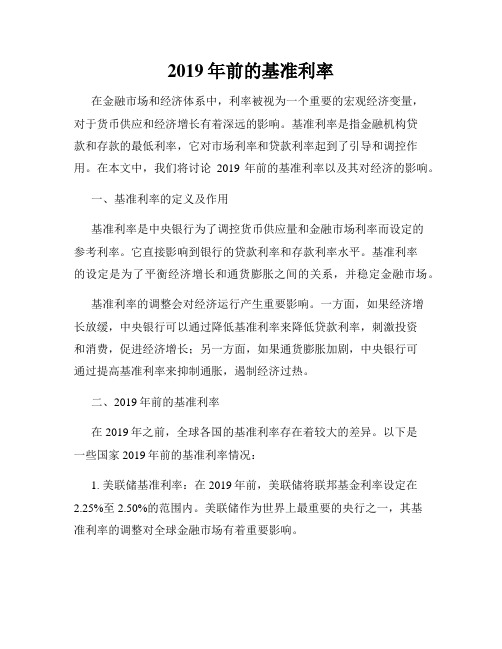 2019 年前的基准利率

在金融市场和经济体系中，利率被视为一个重要的宏观经济变量，对于货币供应和经济增长有着深远的影响。基准利率是指金融机构贷款和存款的最低利率，它对市场利率和贷款利率起到了引导和调控作用。在本文中，我们将讨论 2019 年前的基准利率以及其对经济的影响。

一、基准利率的定义及作用

基准利率是中央银行为了调控货币供应量和金融市场利率而设定的参考利率。它直接影响到银行的贷款利率和存款利率水平。基准利率的设定是为了平衡经济增长和通货膨胀之间的关系，并稳定金融市场。

基准利率的调整会对经济运行产生重要影响。一方面，如果经济增长放缓，中央银行可以通过降低基准利率来降低贷款利率，刺激投资和消费，促进经济增长；另一方面，如果通货膨胀加剧，中央银行可通过提高基准利率来抑制通胀，遏制经济过热。

二、2019 年前的基准利率

在 2019 年之前，全球各国的基准利率存在着较大的差异。以下是一些国家 2019 年前的基准利率情况：

1. 美联储基准利率：在 2019 年前，美联储将联邦基金利率设定在 2.25%至 2.50%的范围内。美联储作为世界上最重要的央行之一，其基准利率的调整对全球金融市场有着重要影响。